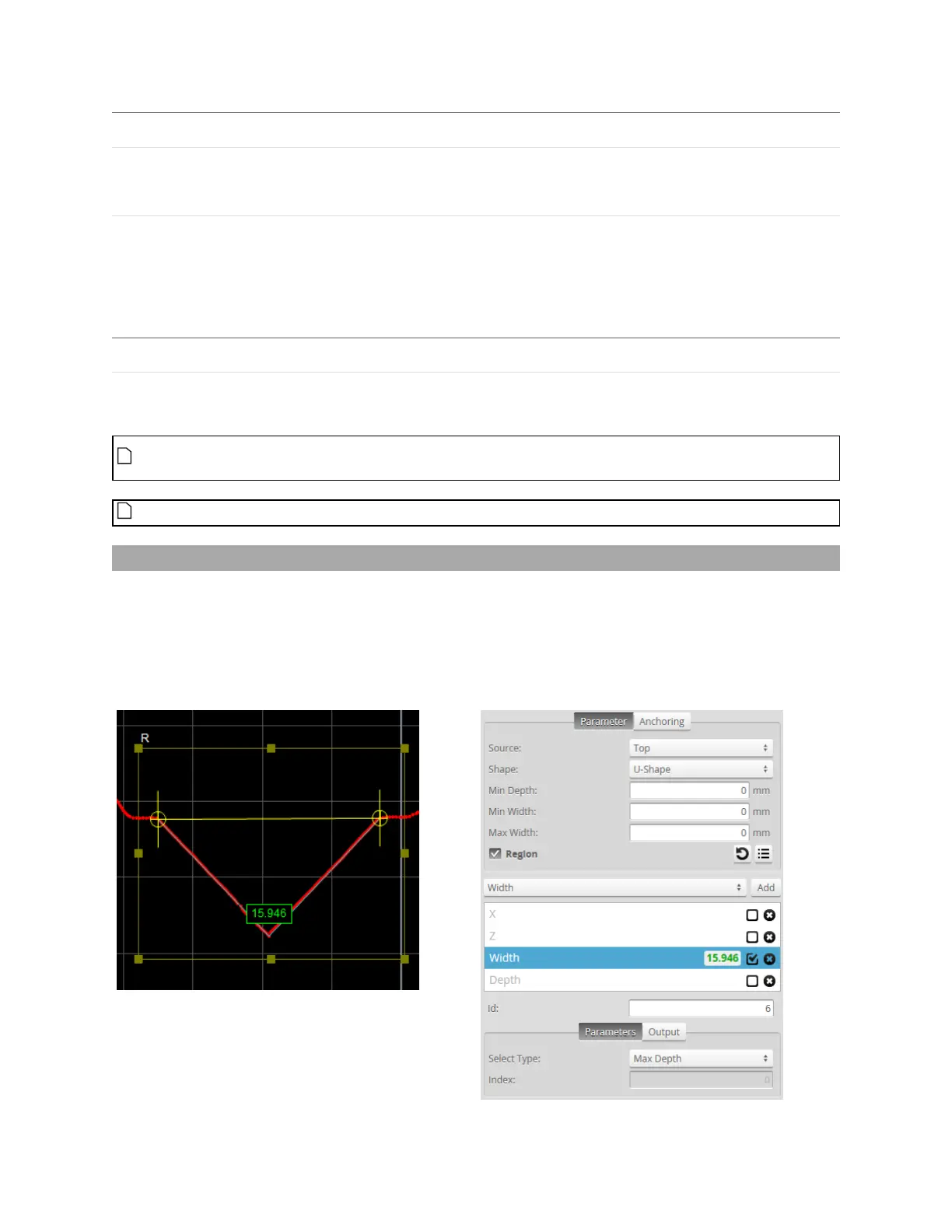 R

15.946

Parameter Anchoring

Source: Top

Shape: U-Shape

Min Depth: 0 mm

Min Width: 0 mm

Max Width: 0 mm

Region

Width Add

X

Z

Width 15.946

Depth

Id: 6

Parameters Output

Select Type: Max Depth

Index: 0